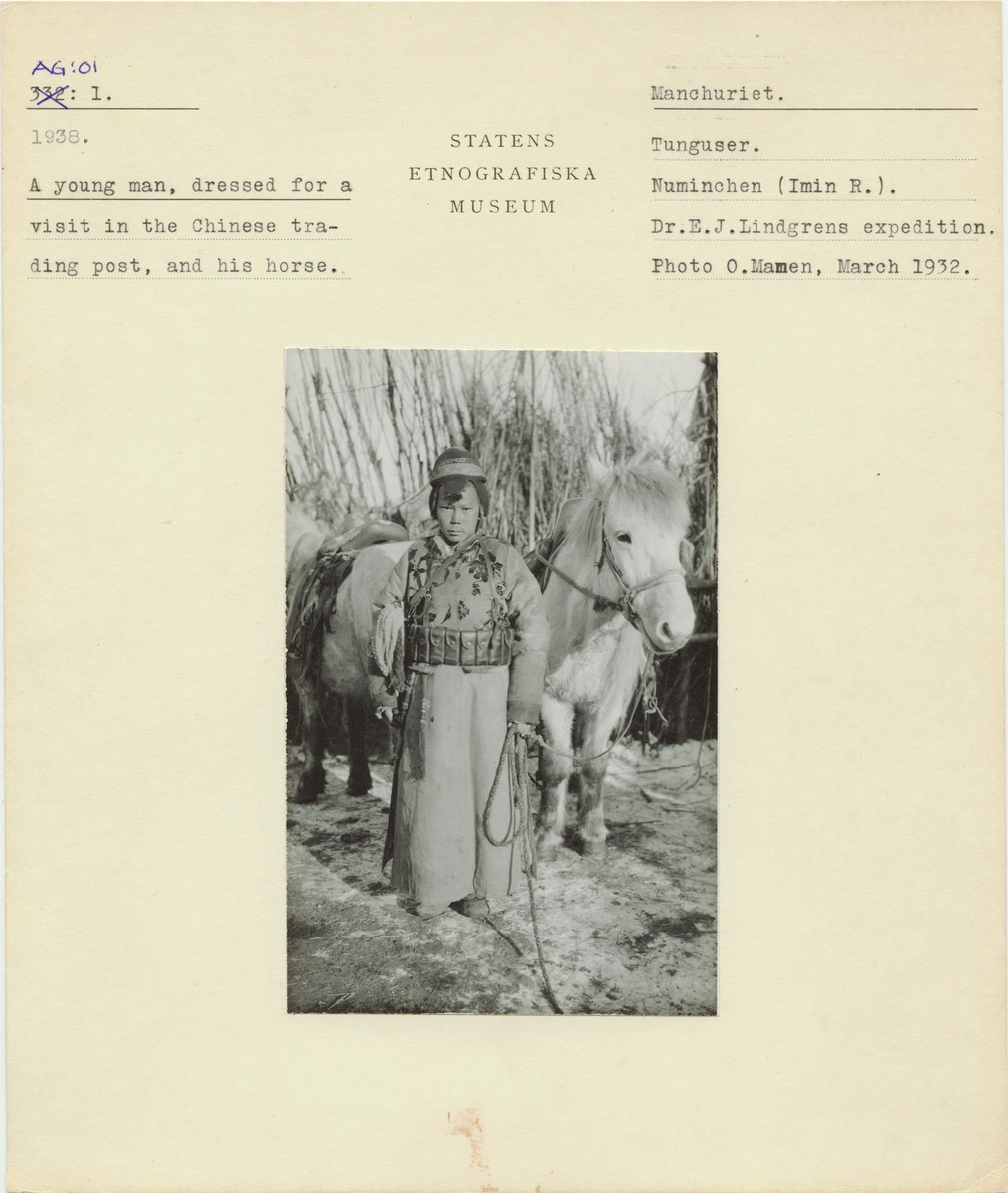 AG:01
332: 1.

1938.

A young man, dressed for a visit in the Chinese trading post, and his horse.

STATENS
ETNOGRAFISKA
MUSEUM

Manchuriet.

Tunguser.

Numinchen (Imin R.).

Dr.E.J.Lindgrens expedition.

Photo O.Mamen, March 1932.